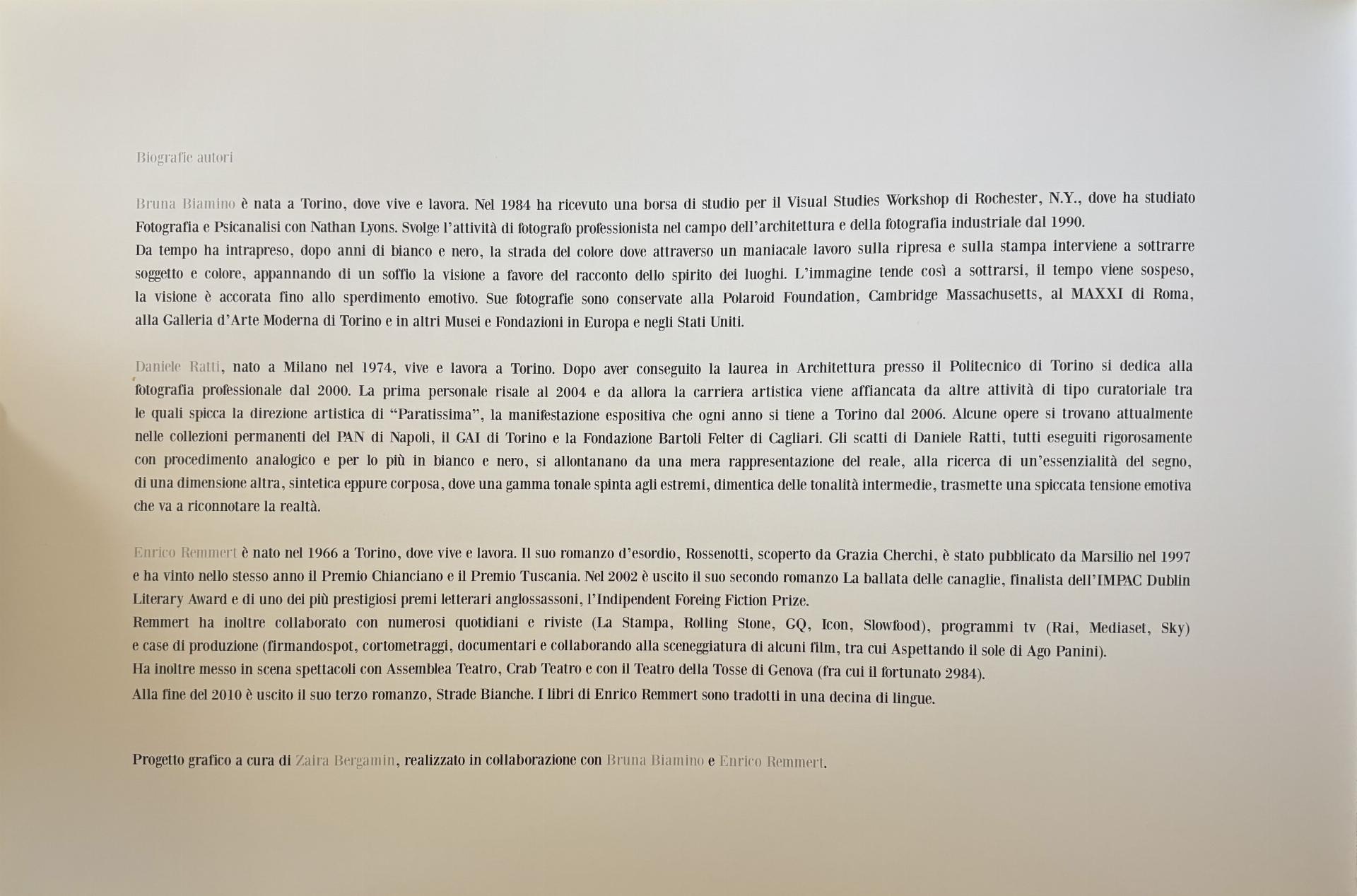 Biografie autori

Bruna Biamino è nata a Torino, dove vive e lavora. Nel 1984 ha ricevuto una borsa di studio per il Visual Studies Workshop di Rochester, N.Y., dove ha studiato Fotografia e Psicanalisi con Nathan Lyons. Svolge l'attività di fotografo professionista nel campo dell'architettura e della fotografia industriale dal 1990.
Da tempo ha intrapreso, dopo anni di bianco e nero, la strada del colore dove attraverso un maniacale lavoro sulla ripresa e sulla stampa interviene a sottrarre soggetto e colore, appannando di un soffio la visione a favore del racconto dello spirito dei luoghi. L'immagine tende così a sottrarsi, il tempo viene sospeso, la visione è accorata fino allo sperdimento emotivo. Sue fotografie sono conservate alla Polaroid Foundation, Cambridge Massachusetts, al MAXXI di Roma, alla Galleria d'Arte Moderna di Torino e in altri Musei e Fondazioni in Europa e negli Stati Uniti.

Daniele Ratti, nato a Milano nel 1974, vive e lavora a Torino. Dopo aver conseguito la laurea in Architettura presso il Politecnico di Torino si dedica alla fotografia professionale dal 2000. La prima personale risale al 2004 e da allora la carriera artistica viene affiancata da altre attività di tipo curatoriale tra le quali spicca la direzione artistica di "Paratissima", la manifestazione espositiva che ogni anno si tiene a Torino dal 2006. Alcune opere si trovano attualmente nelle collezioni permanenti del PAN di Napoli, il GAI di Torino e la Fondazione Bartoli Felter di Cagliari. Gli scatti di Daniele Ratti, tutti eseguiti rigorosamente con procedimento analogico e per lo più in bianco e nero, si allontanano da una mera rappresentazione del reale, alla ricerca di un'essenzialità del segno, di una dimensione altra, sintetica eppure corposa, dove una gamma tonale spinta agli estremi, dimentica delle tonalità intermedie, trasmette una spiccata tensione emotiva che va a riconnotare la realtà.

Enrico Remmert è nato nel 1966 a Torino, dove vive e lavora. Il suo romanzo d'esordio, Rossenotti, scoperto da Grazia Cherchi, è stato pubblicato da Marsilio nel 1997 e ha vinto nello stesso anno il Premio Chianciano e il Premio Tuscania. Nel 2002 è uscito il suo secondo romanzo La ballata delle canaglie, finalista dell'IMPAC Dublin Literary Award e di uno dei più prestigiosi premi letterari anglossassoni, l'Indipendent Foreing Fiction Prize.
Remmert ha inoltre collaborato con numerosi quotidiani e riviste (La Stampa, Rolling Stone, GQ, Icon, Slowfood), programmi tv (Rai, Mediaset, Sky) e case di produzione (firmandospot, cortometraggi, documentari e collaborando alla sceneggiatura di alcuni film, tra cui Aspettando il sole di Ago Panini).
Ha inoltre messo in scena spettacoli con Assemblea Teatro, Crab Teatro e con il Teatro della Tosse di Genova (fra cui il fortunato 2984).
Alla fine del 2010 è uscito il suo terzo romanzo, Strade Bianche. I libri di Enrico Remmert sono tradotti in una decina di lingue.

Progetto grafico a cura di Zaira Bergamin, realizzato in collaborazione con Bruna Biamino e Enrico Remmert.